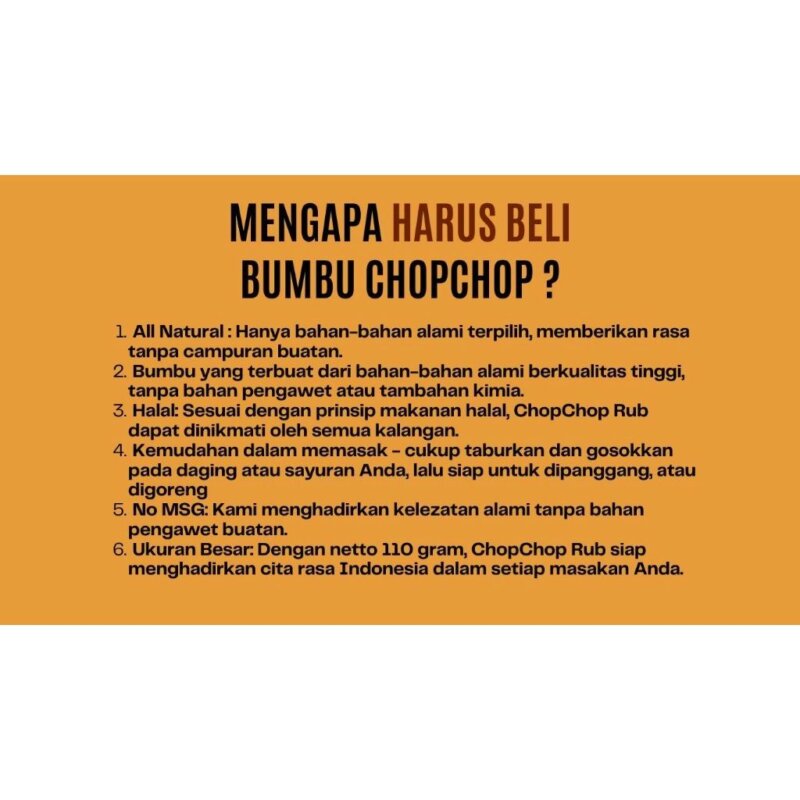 MENGAPA HARUS BELI
BUMBU CHOPCHOP ?

1. All Natural : Hanya bahan-bahan alami terpilih, memberikan rasa tanpa campuran buatan.
2. Bumbu yang terbuat dari bahan-bahan alami berkualitas tinggi, tanpa bahan pengawet atau tambahan kimia.
3. Halal: Sesuai dengan prinsip makanan halal, ChopChop Rub dapat dinikmati oleh semua kalangan.
4. Kemudahan dalam memasak - cukup taburkan dan gosokkan pada daging atau sayuran Anda, lalu siap untuk dipanggang, atau digoreng
5. No MSG: Kami menghadirkan kelezatan alami tanpa bahan pengawet buatan.
6. Ukuran Besar: Dengan netto 110 gram, ChopChop Rub siap menghadirkan cita rasa Indonesia dalam setiap masakan Anda.